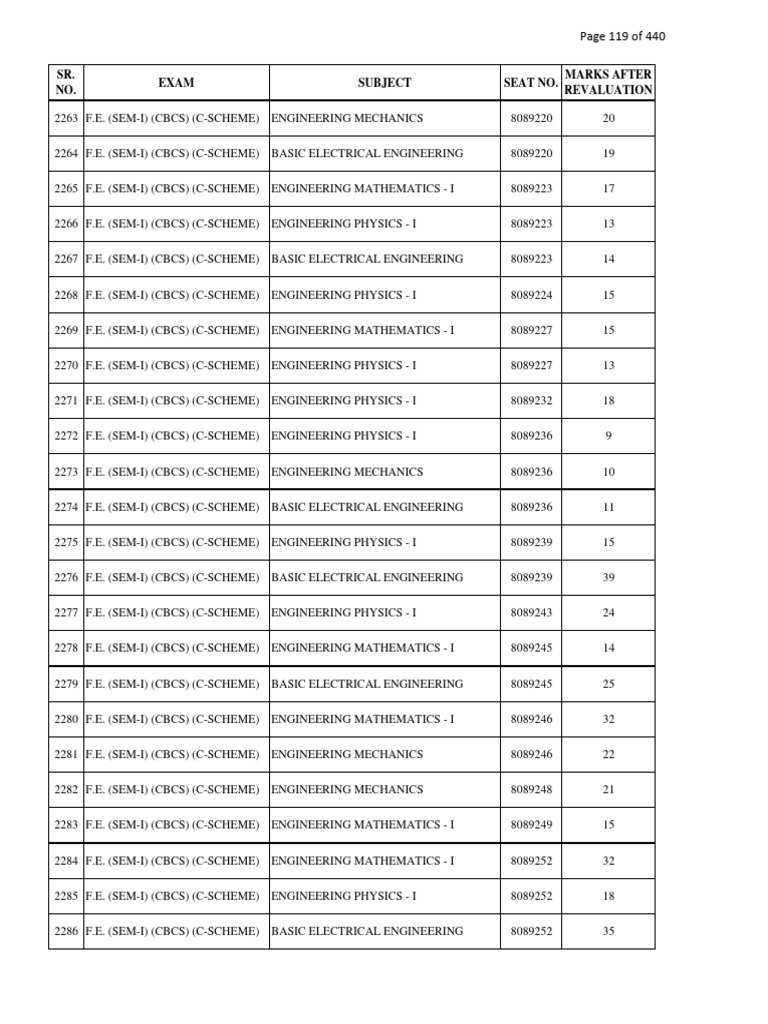 Page 119 of 440

| SR. NO. | EXAM | SUBJECT | SEAT NO. | MARKS AFTER REVALUATION |
|---|---|---|---|---|
| 2263 | F.E. (SEM-I) (CBCS) (C-SCHEME) | ENGINEERING MECHANICS | 8089220 | 20 |
| 2264 | F.E. (SEM-I) (CBCS) (C-SCHEME) | BASIC ELECTRICAL ENGINEERING | 8089220 | 19 |
| 2265 | F.E. (SEM-I) (CBCS) (C-SCHEME) | ENGINEERING MATHEMATICS - I | 8089223 | 17 |
| 2266 | F.E. (SEM-I) (CBCS) (C-SCHEME) | ENGINEERING PHYSICS - I | 8089223 | 13 |
| 2267 | F.E. (SEM-I) (CBCS) (C-SCHEME) | BASIC ELECTRICAL ENGINEERING | 8089223 | 14 |
| 2268 | F.E. (SEM-I) (CBCS) (C-SCHEME) | ENGINEERING PHYSICS - I | 8089224 | 15 |
| 2269 | F.E. (SEM-I) (CBCS) (C-SCHEME) | ENGINEERING MATHEMATICS - I | 8089227 | 15 |
| 2270 | F.E. (SEM-I) (CBCS) (C-SCHEME) | ENGINEERING PHYSICS - I | 8089227 | 13 |
| 2271 | F.E. (SEM-I) (CBCS) (C-SCHEME) | ENGINEERING PHYSICS - I | 8089232 | 18 |
| 2272 | F.E. (SEM-I) (CBCS) (C-SCHEME) | ENGINEERING PHYSICS - I | 8089236 | 9 |
| 2273 | F.E. (SEM-I) (CBCS) (C-SCHEME) | ENGINEERING MECHANICS | 8089236 | 10 |
| 2274 | F.E. (SEM-I) (CBCS) (C-SCHEME) | BASIC ELECTRICAL ENGINEERING | 8089236 | 11 |
| 2275 | F.E. (SEM-I) (CBCS) (C-SCHEME) | ENGINEERING PHYSICS - I | 8089239 | 15 |
| 2276 | F.E. (SEM-I) (CBCS) (C-SCHEME) | BASIC ELECTRICAL ENGINEERING | 8089239 | 39 |
| 2277 | F.E. (SEM-I) (CBCS) (C-SCHEME) | ENGINEERING PHYSICS - I | 8089243 | 24 |
| 2278 | F.E. (SEM-I) (CBCS) (C-SCHEME) | ENGINEERING MATHEMATICS - I | 8089245 | 14 |
| 2279 | F.E. (SEM-I) (CBCS) (C-SCHEME) | BASIC ELECTRICAL ENGINEERING | 8089245 | 25 |
| 2280 | F.E. (SEM-I) (CBCS) (C-SCHEME) | ENGINEERING MATHEMATICS - I | 8089246 | 32 |
| 2281 | F.E. (SEM-I) (CBCS) (C-SCHEME) | ENGINEERING MECHANICS | 8089246 | 22 |
| 2282 | F.E. (SEM-I) (CBCS) (C-SCHEME) | ENGINEERING MECHANICS | 8089248 | 21 |
| 2283 | F.E. (SEM-I) (CBCS) (C-SCHEME) | ENGINEERING MATHEMATICS - I | 8089249 | 15 |
| 2284 | F.E. (SEM-I) (CBCS) (C-SCHEME) | ENGINEERING MATHEMATICS - I | 8089252 | 32 |
| 2285 | F.E. (SEM-I) (CBCS) (C-SCHEME) | ENGINEERING PHYSICS - I | 8089252 | 18 |
| 2286 | F.E. (SEM-I) (CBCS) (C-SCHEME) | BASIC ELECTRICAL ENGINEERING | 8089252 | 35 |